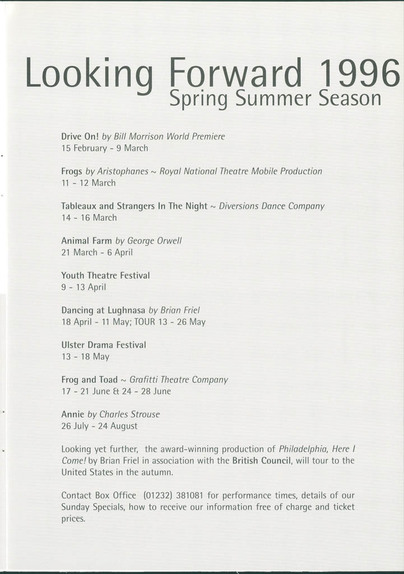 Looking Forward 1996
Spring Summer Season

Drive On! by Bill Morrison World Premiere
15 February - 9 March

Frogs by Aristophanes ~ Royal National Theatre Mobile Production
11 - 12 March

Tableaux and Strangers In The Night ~ Diversions Dance Company
14 - 16 March

Animal Farm by George Orwell
21 March - 6 April

Youth Theatre Festival
9 - 13 April

Dancing at Lughnasa by Brian Friel
18 April - 11 May; TOUR 13 - 26 May

Ulster Drama Festival
13 - 18 May

Frog and Toad ~ Grafitti Theatre Company
17 - 21 June & 24 - 28 June

Annie by Charles Strouse
26 July - 24 August

Looking yet further, the award-winning production of Philadelphia, Here I Come! by Brian Friel in association with the British Council, will tour to the United States in the autumn.

Contact Box Office (01232) 381081 for performance times, details of our Sunday Specials, how to receive our information free of charge and ticket prices.